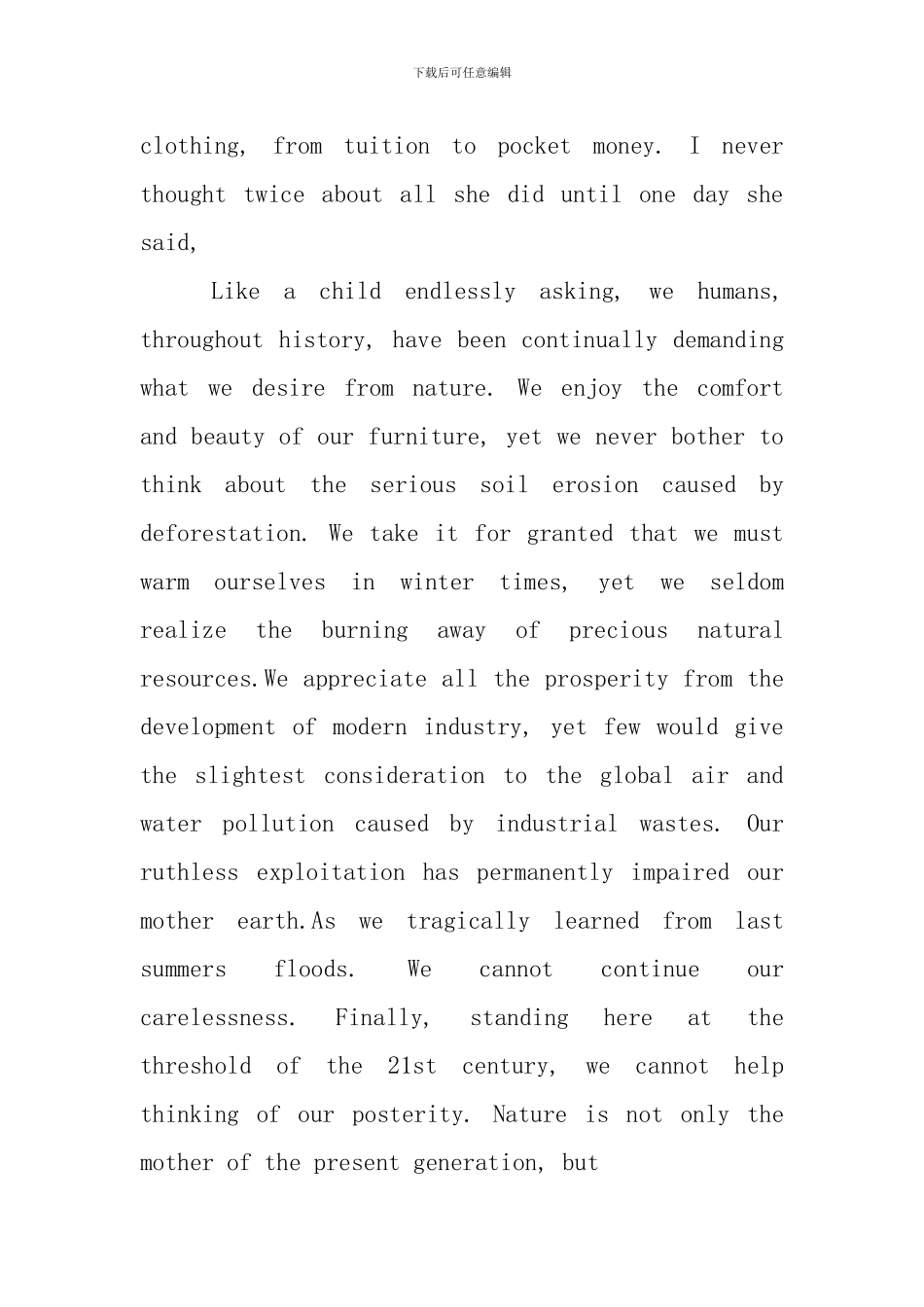 下载后可任意编辑

clothing, from tuition to pocket money. I never thought twice about all she did until one day she said,

Like a child endlessly asking, we humans, throughout history, have been continually demanding what we desire from nature. We enjoy the comfort and beauty of our furniture, yet we never bother to think about the serious soil erosion caused by deforestation. We take it for granted that we must warm ourselves in winter times, yet we seldom realize the burning away of precious natural resources.We appreciate all the prosperity from the development of modern industry, yet few would give the slightest consideration to the global air and water pollution caused by industrial wastes. Our ruthless exploitation has permanently impaired our mother earth.As we tragically learned from last summers floods. We cannot continue our carelessness. Finally, standing here at the threshold of the 21st century, we cannot help thinking of our posterity. Nature is not only the mother of the present generation, but